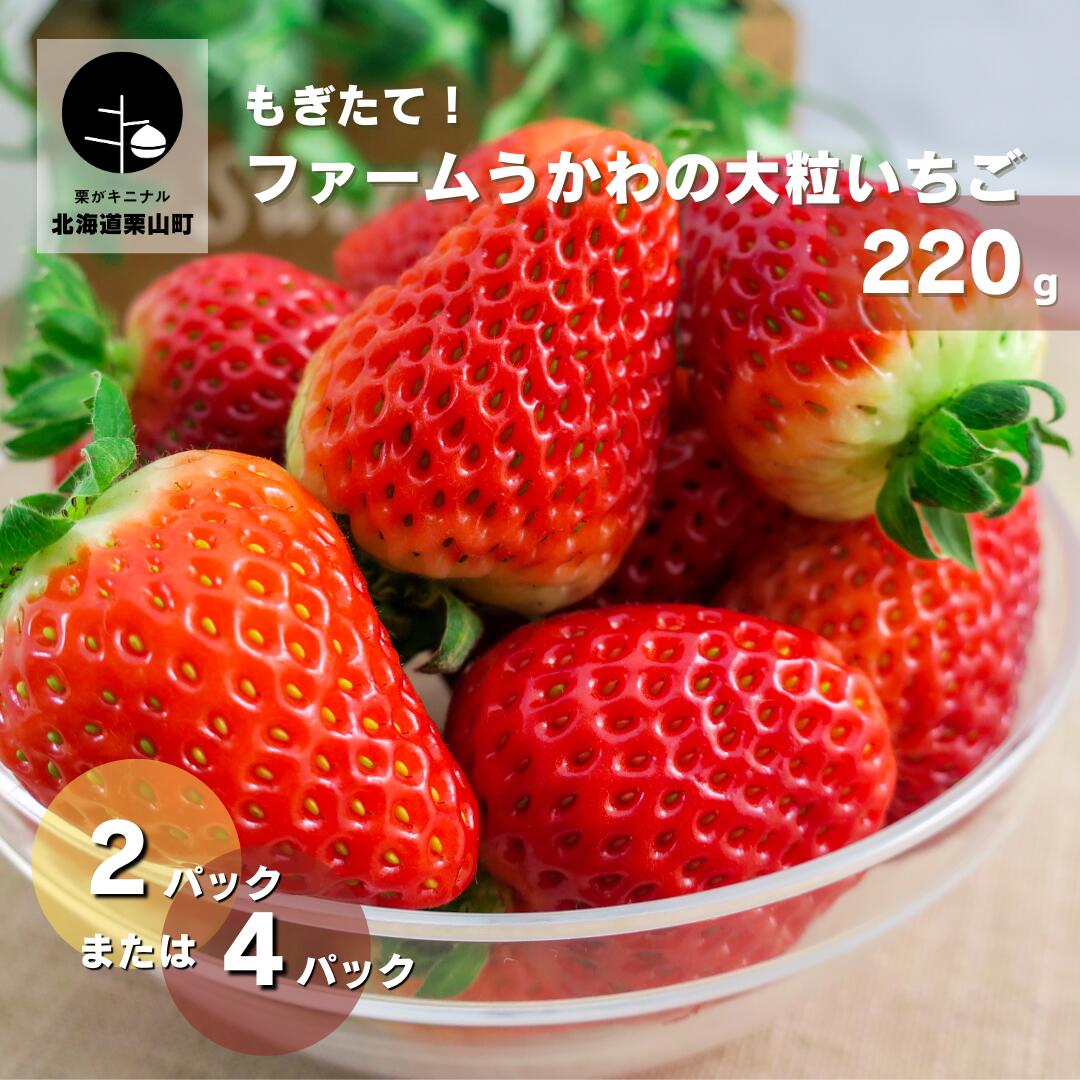 栗がキニナル
北海道栗山町

もぎたて！
ファームうかわの大粒いちご
220g

2パック
または 4パック